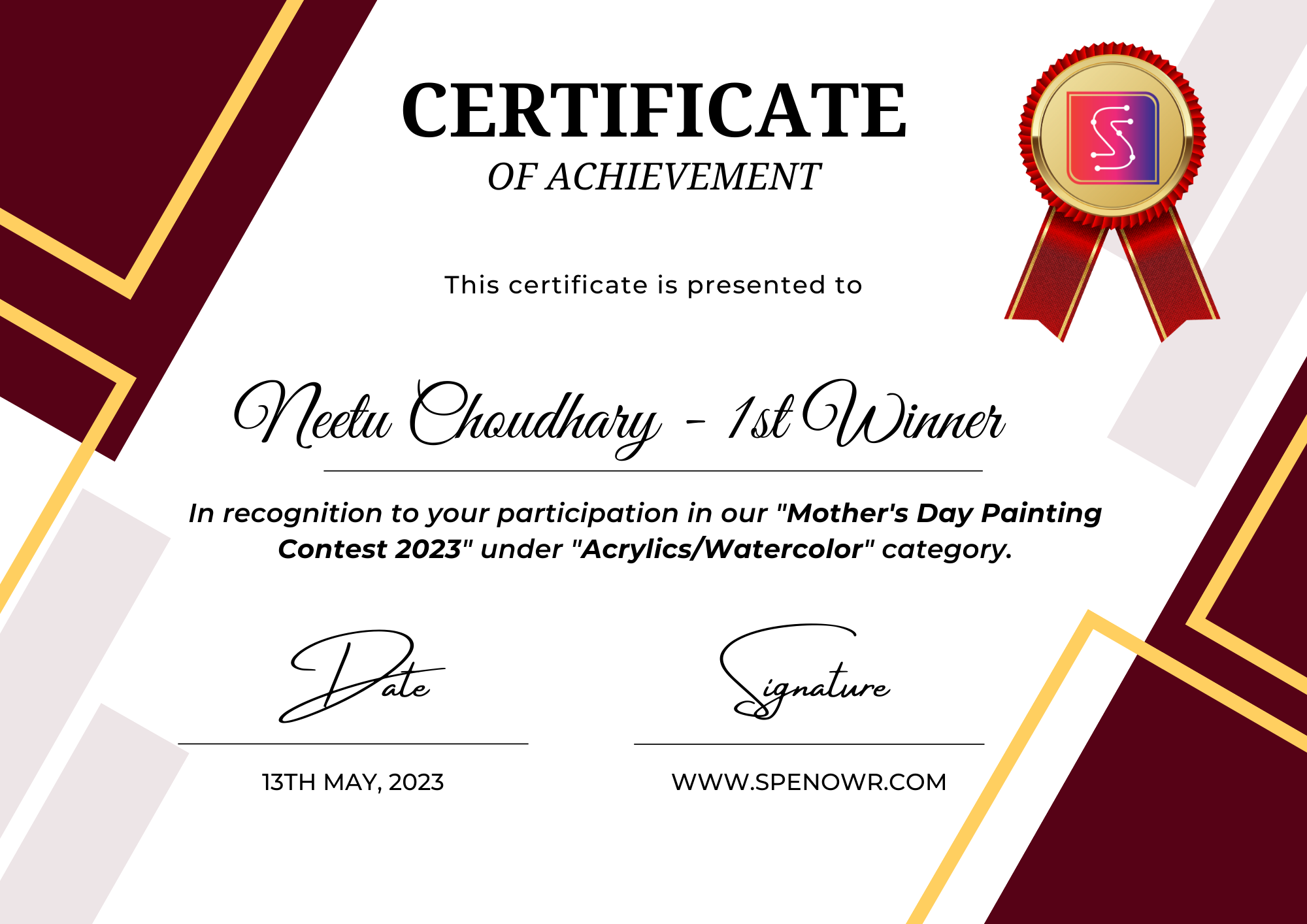 CERTIFICATE
OF ACHIEVEMENT

This certificate is presented to

Neetu Choudhary - 1st Winner

In recognition to your participation in our "Mother's Day Painting Contest 2023" under "Acrylics/Watercolor" category.

Date
13TH MAY, 2023

Signature
WWW.SPENOWR.COM